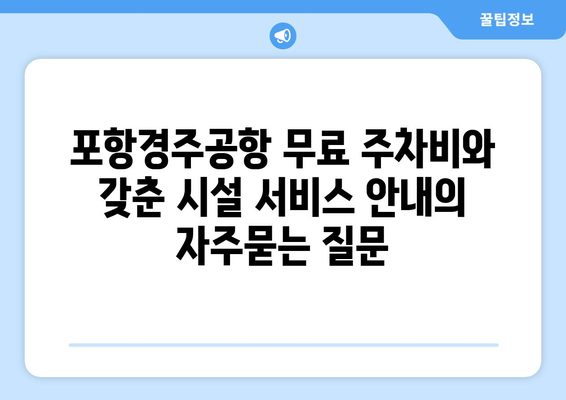 꿀팁정보

포항경주공항 무료 주차비와 갖춘 시설 서비스 안내의 자주묻는 질문